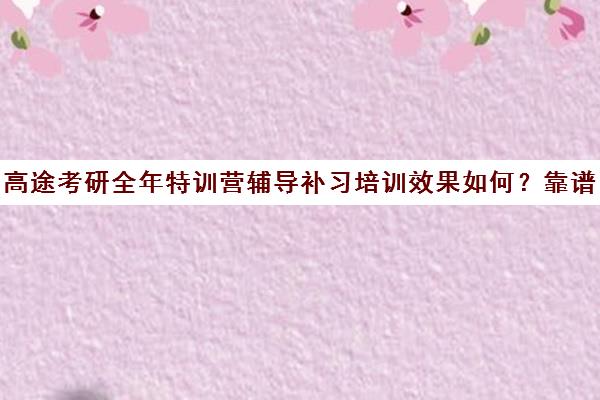 高途考研全年特训营辅导补习培训效果如何？靠谱